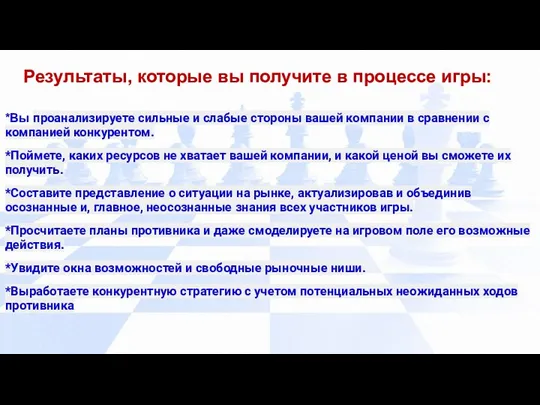 Результаты, которые вы получите в процессе игры:

*Вы проанализируете сильные и слабые стороны вашей компании в сравнении с компанией конкурентом.

*Поймете, каких ресурсов не хватает вашей компании, и какой ценой вы сможете их получить.

*Составите представление о ситуации на рынке, актуализировав и объединив осознанные и, главное, неосознанные знания всех участников игры.

*Просчитаете планы противника и даже смоделируете на игровом поле его возможные действия.

*Увидите окна возможностей и свободные рыночные ниши.

*Выработаете конкурентную стратегию с учетом потенциальных неожиданных ходов противника